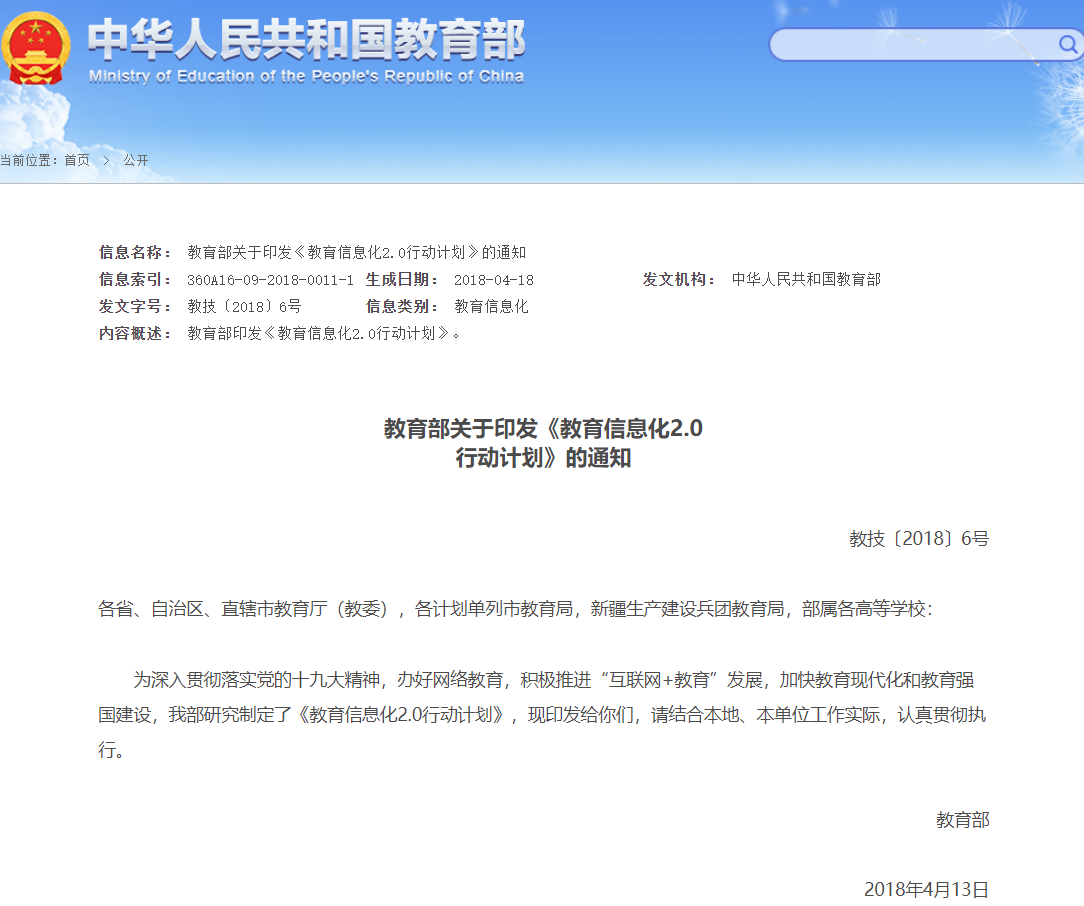 中华人民共和国教育部
Ministry of Education of the People's Republic of China

当前位置：首页 > 公开

信息名称： 教育部关于印发《教育信息化2.0行动计划》的通知
信息索引： 360A16-09-2018-0011-1 生成日期： 2018-04-18 发文机构： 中华人民共和国教育部
发文字号： 教技〔2018〕6号 信息类别： 教育信息化
内容概述： 教育部印发《教育信息化2.0行动计划》。

教育部关于印发《教育信息化2.0行动计划》的通知

教技〔2018〕6号

各省、自治区、直辖市教育厅（教委），各计划单列市教育局，新疆生产建设兵团教育局，部属各高等学校：

为深入贯彻落实党的十九大精神，办好网络教育，积极推进“互联网+教育”发展，加快教育现代化和教育强国建设，我部研究制定了《教育信息化2.0行动计划》，现印发给你们，请结合本地、本单位工作实际，认真贯彻执行。

教育部

2018年4月13日